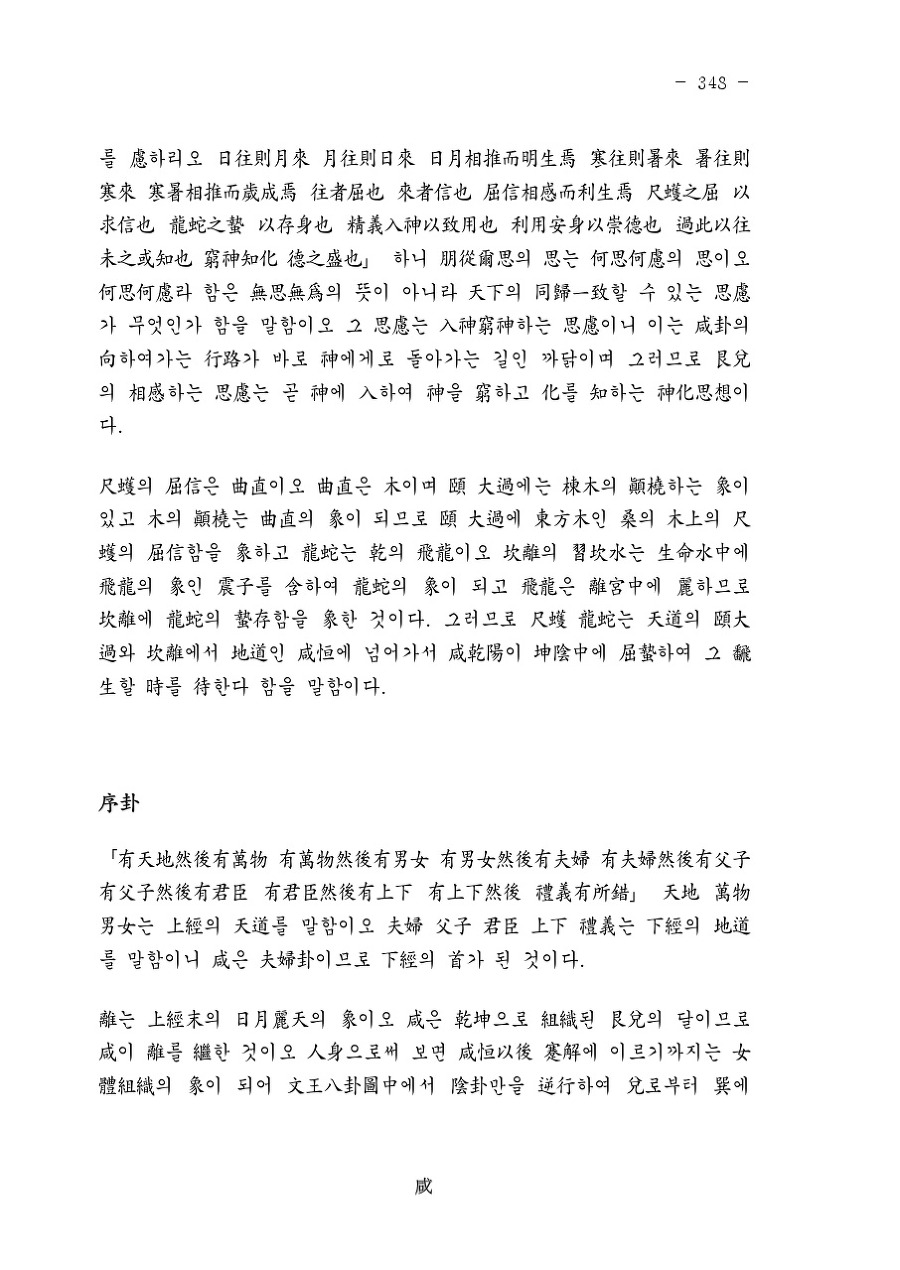 - 348 -

를 慮하리오 日往則月來 月往則日來 日月相推而明生焉 寒往則暑來 暑往則寒來 寒暑相推而歲成焉 往者屈也 來者信也 屈信相感而利生焉 尺蠖之屈 以求信也 龍蛇之蟄 以存身也 精義入神以致用也 利用安身以崇德也 過此以往 未之或知也 窮神知化 德之盛也」 하니 朋從爾思의 思는 何思何慮의 思이오 何思何慮라 함은 無思無爲의 뜻이 아니라 天下의 同歸一致할 수 있는 思慮가 무엇인가 함을 말함이오 그 思慮는 入神窮神하는 思慮이니 이는 咸卦의 向하여가는 行路가 바로 神에게로 돌아가는 길인 까닭이며 그러므로 艮兌의 相感하는 思慮는 곧 神에 入하여 神을 窮하고 化를 知하는 神化思想이다.

尺蠖의 屈信은 曲直이오 曲直은 木이며 頤 大過에는 棟木의 顚橈하는 象이 있고 木의 顚橈는 曲直의 象이 되므로 頤 大過에 東方木인 桑의 木上의 尺蠖의 屈信함을 象하고 龍蛇는 乾의 飛龍이오 坎離의 習坎水는 生命水中에 飛龍의 象인 震子를 含하여 龍蛇의 象이 되고 飛龍은 離宮中에 麗하므로 坎離에 龍蛇의 蟄存함을 象한 것이다. 그러므로 尺蠖 龍蛇는 天道의 頤大過와 坎離에서 地道인 咸恒에 넘어가서 咸乾陽이 坤陰中에 屈蟄하여 그 飜生할 時를 待한다 함을 말함이다.

序卦

「有天地然後有萬物 有萬物然後有男女 有男女然後有夫婦 有夫婦然後有父子 有父子然後有君臣 有君臣然後有上下 有上下然後 禮義有所錯」 天地 萬物 男女는 上經의 天道를 말함이오 夫婦 父子 君臣 上下 禮義는 下經의 地道를 말함이니 咸은 夫婦卦이므로 下經의 首가 된 것이다.

離는 上經末의 日月麗天의 象이오 咸은 乾坤으로 組織된 艮兌의 달이므로 咸이 離를 繼한 것이오 人身으로써 보면 咸恒以後 蹇解에 이르기까지는 女體組織의 象이 되어 文王八卦圖中에서 陰卦만을 逆行하여 兌로부터 巽에

咸